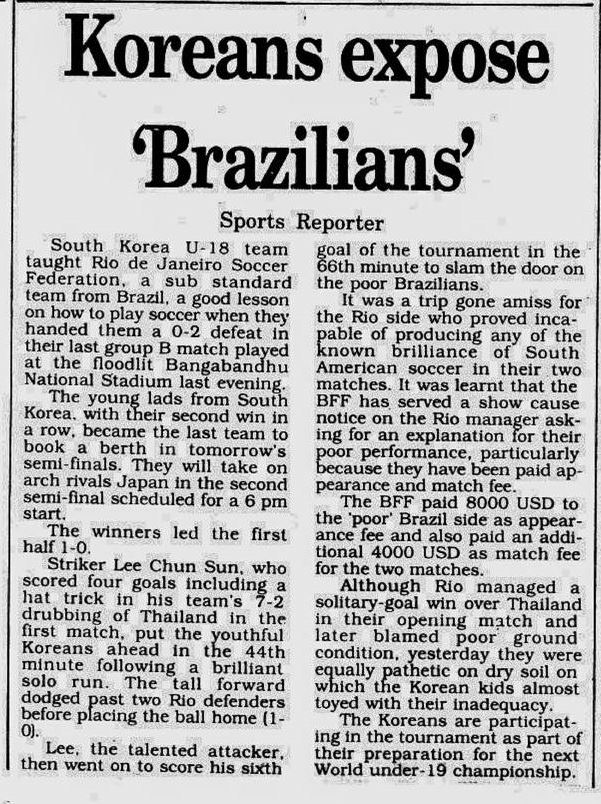 Koreans expose 'Brazilians'

Sports Reporter

South Korea U-18 team taught Rio de Janeiro Soccer Federation, a sub standard team from Brazil, a good lesson on how to play soccer when they handed them a 0-2 defeat in their last group B match played at the floodlit Bangabandhu National Stadium last evening.

The young lads from South Korea, with their second win in a row, became the last team to book a berth in tomorrow's semi-finals. They will take on arch rivals Japan in the second semi-final scheduled for a 6 pm start.

The winners led the first half 1-0.

Striker Lee Chun Sun, who scored four goals including a hat trick in his team's 7-2 drubbing of Thailand in the first match, put the youthful Koreans ahead in the 44th minute following a brilliant solo run. The tall forward dodged past two Rio defenders before placing the ball home (1-0).

Lee, the talented attacker, then went on to score his sixth goal of the tournament in the 66th minute to slam the door on the poor Brazilians.

It was a trip gone amiss for the Rio side who proved incapable of producing any of the known brilliance of South American soccer in their two matches. It was learnt that the BFF has served a show cause notice on the Rio manager asking for an explanation for their poor performance, particularly because they have been paid appearance and match fee.

The BFF paid 8000 USD to the 'poor' Brazil side as appearance fee and also paid an additional 4000 USD as match fee for the two matches.

Although Rio managed a solitary-goal win over Thailand in their opening match and later blamed poor ground condition, yesterday they were equally pathetic on dry soil on which the Korean kids almost toyed with their inadequacy.

The Koreans are participating in the tournament as part of their preparation for the next World under-19 championship.